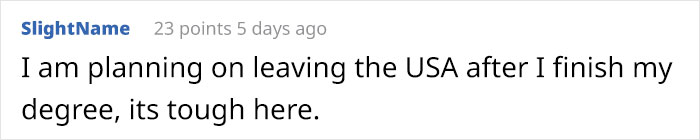 SlightName 23 points 5 days ago

I am planning on leaving the USA after I finish my degree, its tough here.